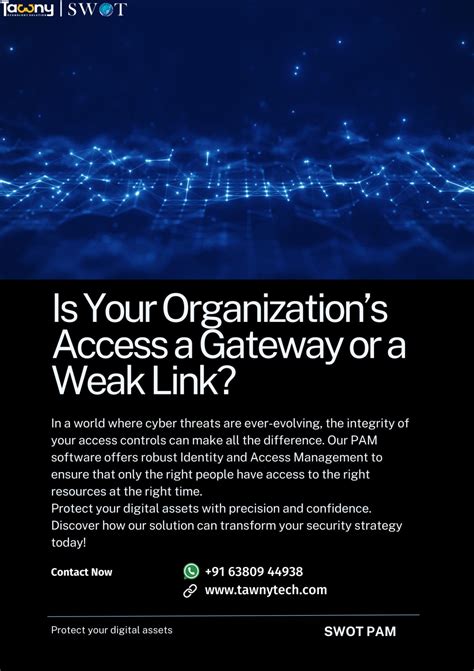 Tawny | SWOT

Is Your Organization's Access a Gateway or a Weak Link?

In a world where cyber threats are ever-evolving, the integrity of your access controls can make all the difference. Our PAM software offers robust Identity and Access Management to ensure that only the right people have access to the right resources at the right time.
Protect your digital assets with precision and confidence. Discover how our solution can transform your security strategy today!

Contact Now

+91 63809 44938
www.tawnytech.com

Protect your digital assets

SWOT PAM